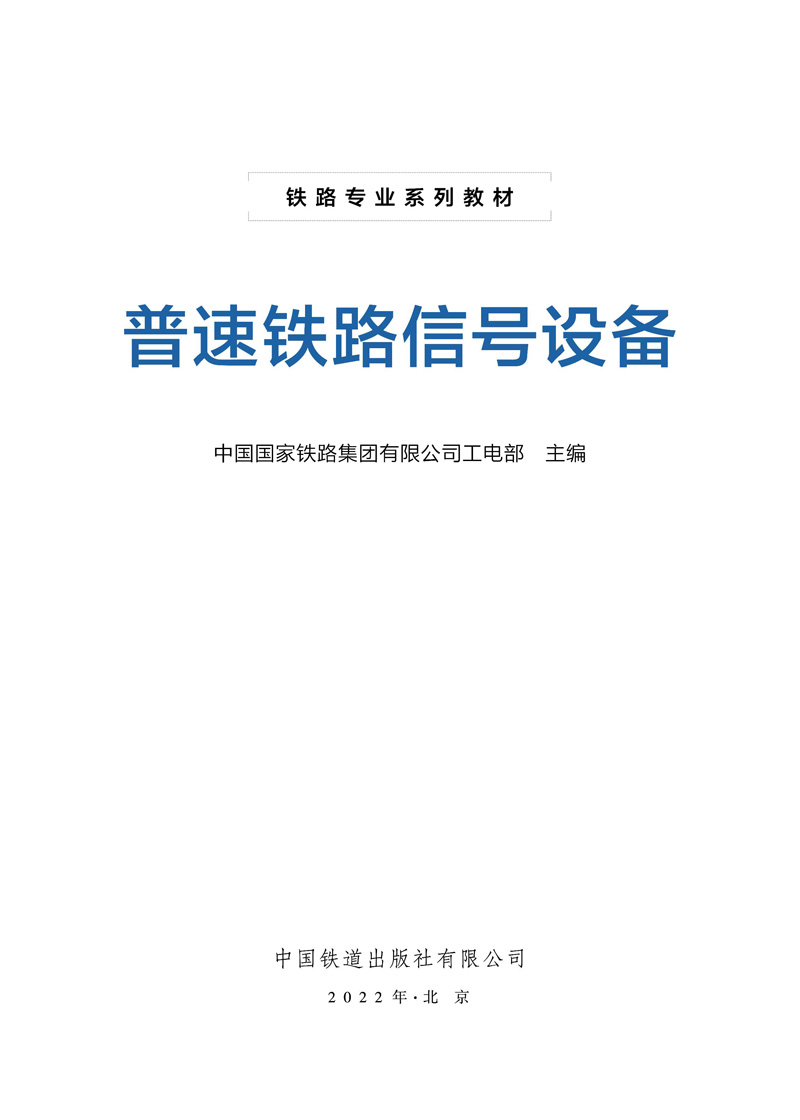 铁路专业系列教材

普速铁路信号设备

中国国家铁路集团有限公司工电部 主编

中国铁道出版社有限公司

2022年·北京